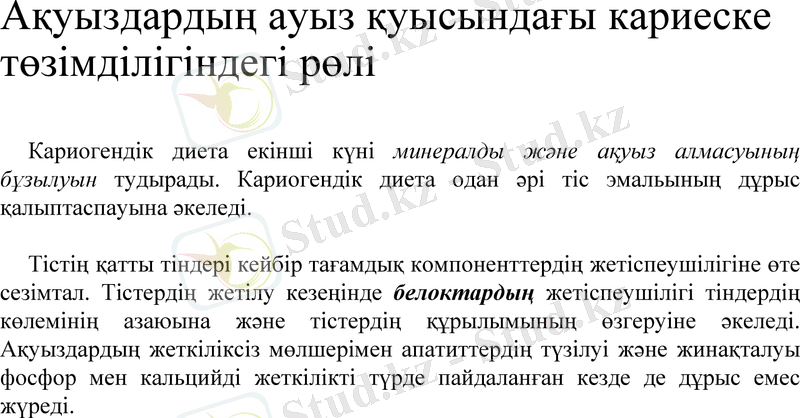 Ақуыздардың ауыз қуысындағы кариеске төзімділігіндегі рөлі

Кариогендік диета екінші күні минералды және ақуыз алмасуының бұзылуын тудырады. Кариогендік диета одан әрі тіс эмальының дұрыс қалыптаспауына әкеледі.

Тістің қатты тіндері кейбір тағамдық компоненттердің жетіспеушілігіне өте сезімтал. Тістердің жетілу кезеңінде белоктардың жетіспеушілігі тіндердің көлемінің азаюына және тістердің құрылымының өзгеруіне әкеледі. Ақуыздардың жеткіліксіз мөлшерімен апатиттердің түзілуі және жинақталуы фосфор мен кальцийді жеткілікті түрде пайдаланған кезде де дұрыс емес жүреді.

Stud.kz